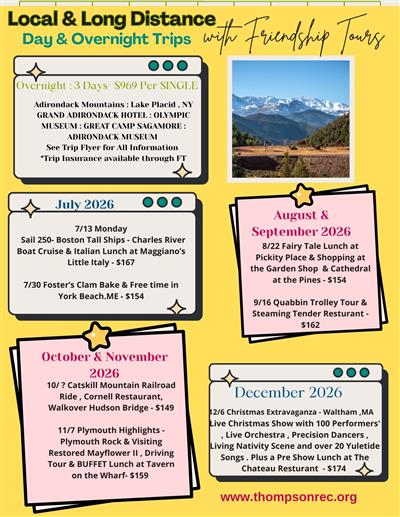 Local & Long Distance
Day & Overnight Trips
with Friendship Tours

Overnight : 3 Days $969 Per SINGLE
Adirondack Mountains : Lake Placid , NY GRAND ADIRONDACK HOTEL : OLYMPIC MUSEUM : GREAT CAMP SAGAMORE : ADIRONDACK MUSEUM
See Trip Flyer for All Information
*Trip Insurance available through FT

July 2026
7/13 Monday
Sail 250- Boston Tall Ships - Charles River Boat Cruise & Italian Lunch at Maggiano's Little Italy - $167

7/30 Foster's Clam Bake & Free time in York Beach.ME - $154

August & September 2026
8/22 Fairy Tale Lunch at Pickity Place & Shopping at the Garden Shop & Cathedral at the Pines - $154

9/16 Quabbin Trolley Tour & Steaming Tender Resturant - $162

October & November 2026
10/ ? Catskill Mountain Railroad Ride , Cornell Restaurant, Walkover Hudson Bridge - $149

11/7 Plymouth Highlights - Plymouth Rock & Visiting Restored Mayflower II , Driving Tour & BUFFET Lunch at Tavern on the Wharf- $159

December 2026
12/6 Christmas Extravaganza - Waltham ,MA Live Christmas Show with 100 Performers' , Live Orchestra , Precision Dancers , Living Nativity Scene and over 20 Yuletide Songs . Plus a Pre Show Lunch at The Chateau Resturant - $174

www.thompsonrec.org